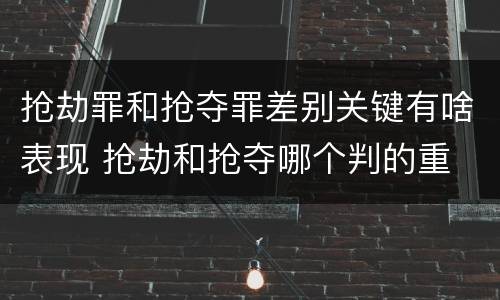 抢劫罪和抢夺罪差别关键有啥表现 抢劫和抢夺哪个判的重